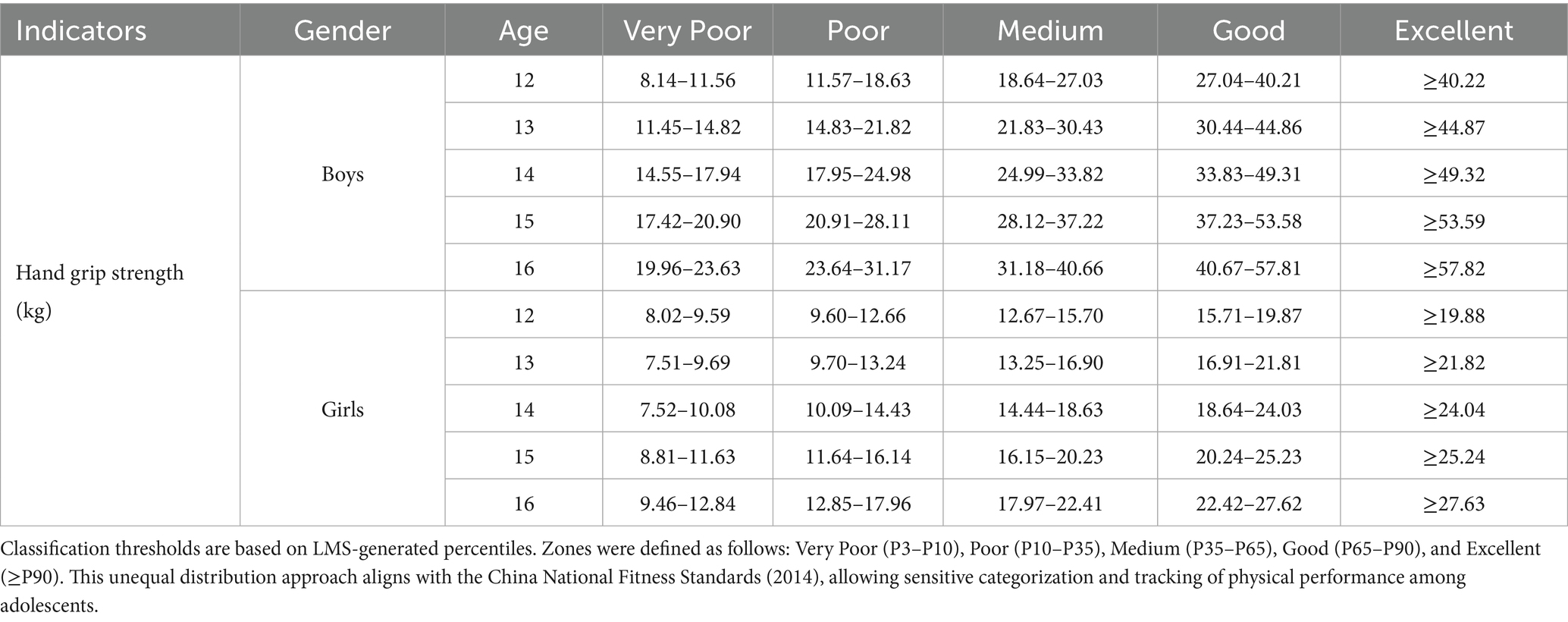 | Indicators | Gender | Age | Very Poor | Poor | Medium | Good | Excellent |
|---|---|---|---|---|---|---|---|
| Hand grip strength (kg) | Boys | 12 | 8.14–11.56 | 11.57–18.63 | 18.64–27.03 | 27.04–40.21 | ≥40.22 |
| | | 13 | 11.45–14.82 | 14.83–21.82 | 21.83–30.43 | 30.44–44.86 | ≥44.87 |
| | | 14 | 14.55–17.94 | 17.95–24.98 | 24.99–33.82 | 33.83–49.31 | ≥49.32 |
| | | 15 | 17.42–20.90 | 20.91–28.11 | 28.12–37.22 | 37.23–53.58 | ≥53.59 |
| | | 16 | 19.96–23.63 | 23.64–31.17 | 31.18–40.66 | 40.67–57.81 | ≥57.82 |
| | Girls | 12 | 8.02–9.59 | 9.60–12.66 | 12.67–15.70 | 15.71–19.87 | ≥19.88 |
| | | 13 | 7.51–9.69 | 9.70–13.24 | 13.25–16.90 | 16.91–21.81 | ≥21.82 |
| | | 14 | 7.52–10.08 | 10.09–14.43 | 14.44–18.63 | 18.64–24.03 | ≥24.04 |
| | | 15 | 8.81–11.63 | 11.64–16.14 | 16.15–20.23 | 20.24–25.23 | ≥25.24 |
| | | 16 | 9.46–12.84 | 12.85–17.96 | 17.97–22.41 | 22.42–27.62 | ≥27.63 |

Classification thresholds are based on LMS-generated percentiles. Zones were defined as follows: Very Poor (P3–P10), Poor (P10–P35), Medium (P35–P65), Good (P65–P90), and Excellent (≥P90). This unequal distribution approach aligns with the China National Fitness Standards (2014), allowing sensitive categorization and tracking of physical performance among adolescents.